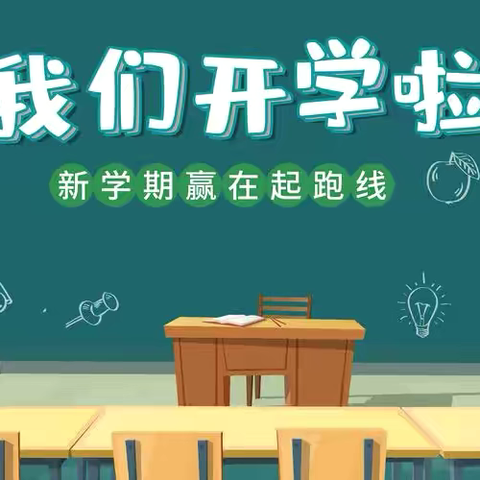 我们开学啦

新学期赢在起跑线